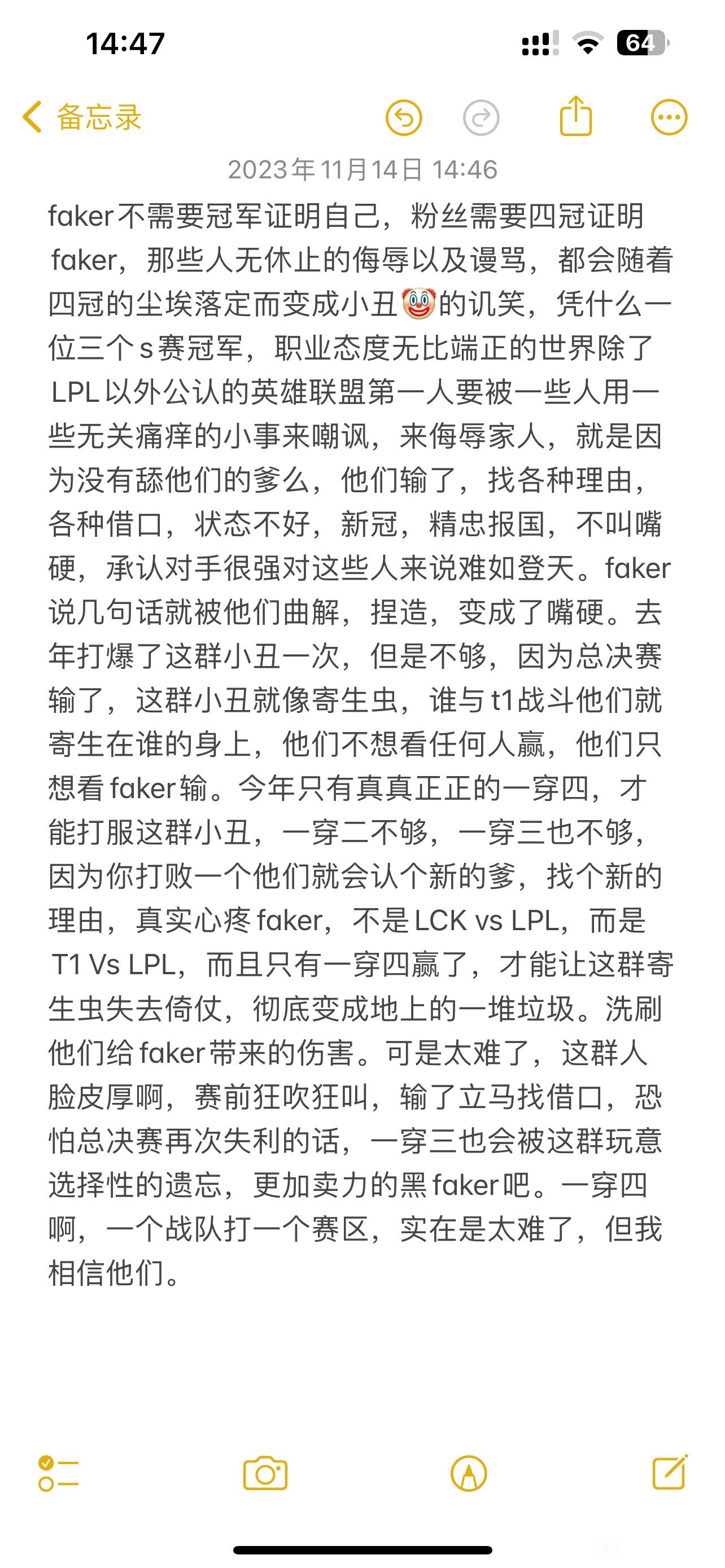 14:47

64

备忘录

2023年11月14日 14:46

faker不需要冠军证明自己，粉丝需要四冠证明faker，那些人无休止的侮辱以及谩骂，都会随着四冠的尘埃落定而变成小丑🤡的讥笑，凭什么一位三个s赛冠军，职业态度无比端正的世界除了LPL以外公认的英雄联盟第一人要被一些人用一些无关痛痒的小事来嘲讽，来侮辱家人，就是因为没有舔他们的爹么，他们输了，找各种理由，各种借口，状态不好，新冠，精忠报国，不叫嘴硬，承认对手很强对这些人来说难如登天。faker说几句话就被他们曲解，捏造，变成了嘴硬。去年打爆了这群小丑一次，但是不够，因为总决赛输了，这群小丑就像寄生虫，谁与t1战斗他们就寄生在谁的身上，他们不想看任何人赢，他们只想看faker输。今年只有真真正正的一穿四，才能打服这群小丑，一穿二不够，一穿三也不够，因为你打败一个他们就会认个新的爹，找个新的理由，真实心疼faker，不是LCK vs LPL，而是T1 Vs LPL，而且只有一穿四赢了，才能让这群寄生虫失去倚仗，彻底变成地上的一堆垃圾。洗刷他们给faker带来的伤害。可是太难了，这群人脸皮厚啊，赛前狂吹狂叫，输了立马找借口，恐怕总决赛再次失利的话，一穿三也会被这群玩意选择性的遗忘，更加卖力的黑faker吧。一穿四啊，一个战队打一个赛区，实在是太难了，但我相信他们。